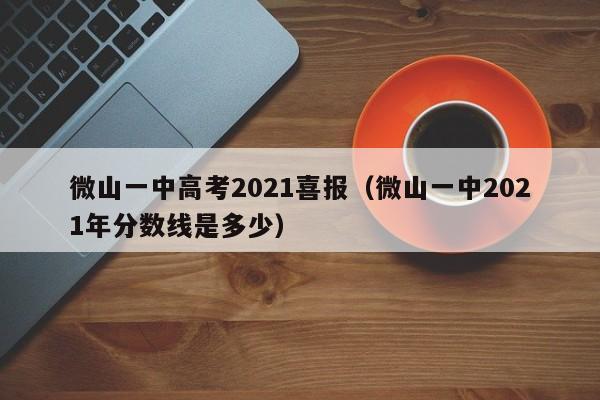 微山一中高考2021喜报（微山一中2021年分数线是多少）